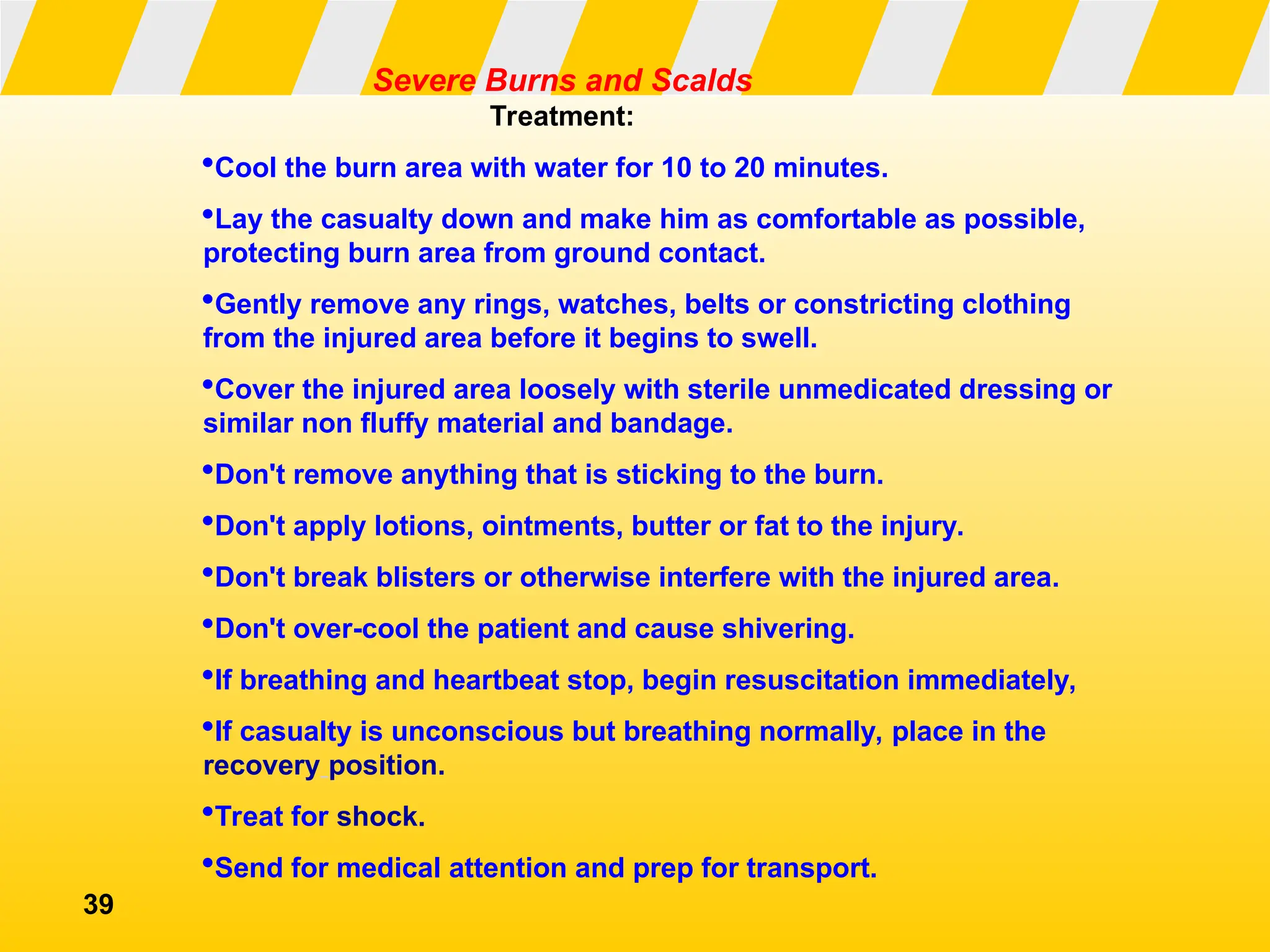 Severe Burns and Scalds
Treatment:

•Cool the burn area with water for 10 to 20 minutes.

•Lay the casualty down and make him as comfortable as possible, protecting burn area from ground contact.

•Gently remove any rings, watches, belts or constricting clothing from the injured area before it begins to swell.

•Cover the injured area loosely with sterile unmedicated dressing or similar non fluffy material and bandage.

•Don't remove anything that is sticking to the burn.

•Don't apply lotions, ointments, butter or fat to the injury.

•Don't break blisters or otherwise interfere with the injured area.

•Don't over-cool the patient and cause shivering.

•If breathing and heartbeat stop, begin resuscitation immediately,

•If casualty is unconscious but breathing normally, place in the recovery position.

•Treat for shock.

•Send for medical attention and prep for transport.

39